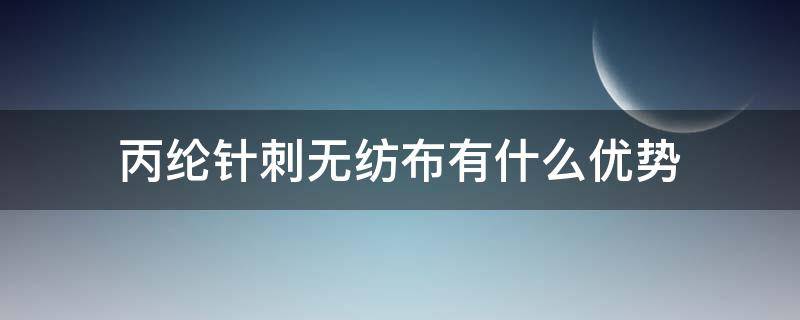 丙纶针刺无纺布有什么优势